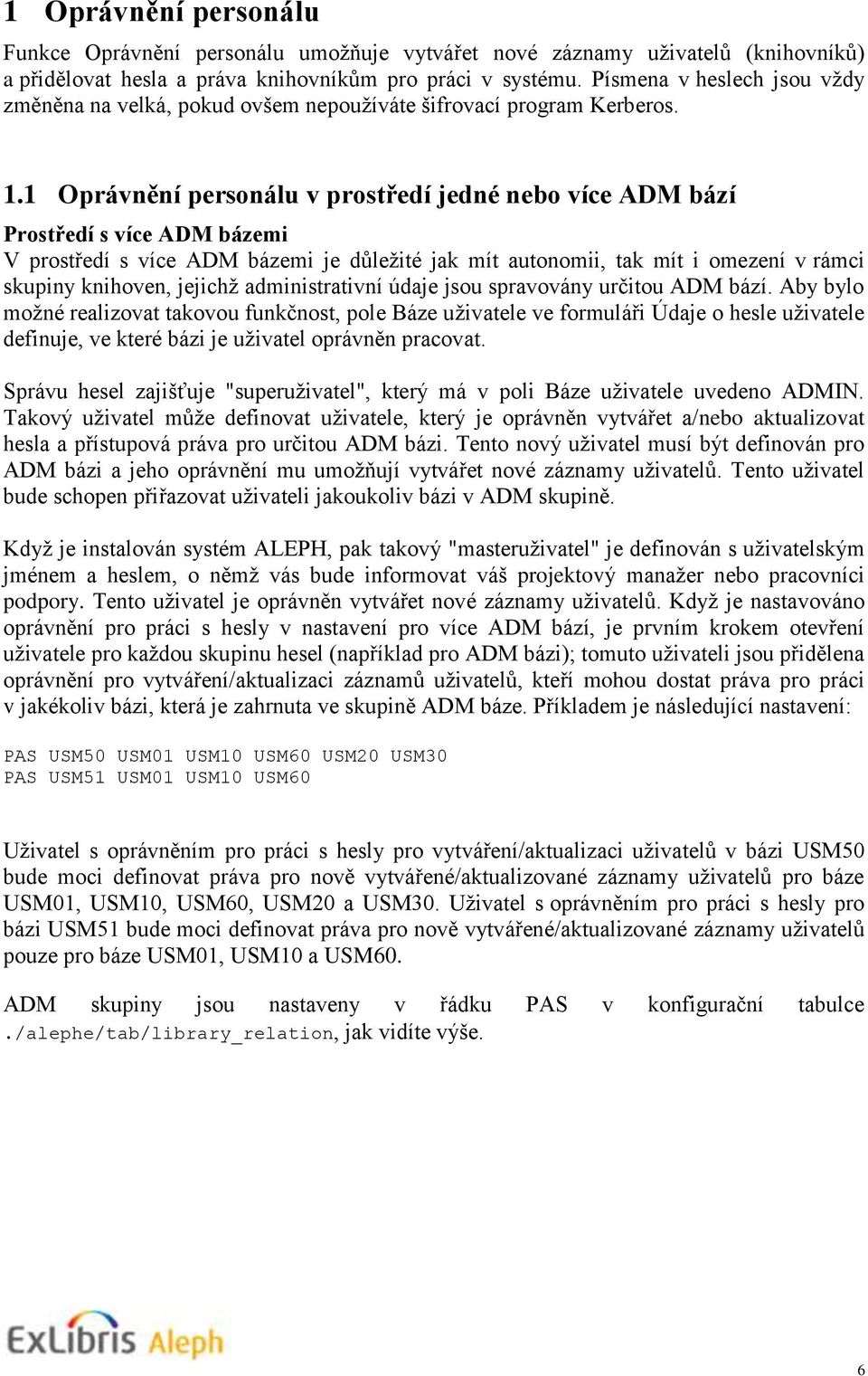 1 Oprávnění personálu

Funkce Oprávnění personálu umožňuje vytvářet nové záznamy uživatelů (knihovníků) a přidělovat hesla a práva knihovníkům pro práci v systému. Písmena v heslech jsou vždy změněna na velká, pokud ovšem nepoužíváte šifrovací program Kerberos.

1.1 Oprávnění personálu v prostředí jedné nebo více ADM bází

Prostředí s více ADM bázemi

V prostředí s více ADM bázemi je důležité jak mít autonomii, tak mít i omezení v rámci skupiny knihoven, jejichž administrativní údaje jsou spravovány určitou ADM bází. Aby bylo možné realizovat takovou funkčnost, pole Báze uživatele ve formuláři Údaje o hesle uživatele definuje, ve které bázi je uživatel oprávněn pracovat.

Správu hesel zajišťuje "superuživatel", který má v poli Báze uživatele uvedeno ADMIN. Takový uživatel může definovat uživatele, který je oprávněn vytvářet a/nebo aktualizovat hesla a přístupová práva pro určitou ADM bázi. Tento nový uživatel musí být definován pro ADM bázi a jeho oprávnění mu umožňují vytvářet nové záznamy uživatelů. Tento uživatel bude schopen přiřazovat uživateli jakoukoliv bázi v ADM skupině.

Když je instalován systém ALEPH, pak takový "masteruživatel" je definován s uživatelským jménem a heslem, o němž vás bude informovat váš projektový manažer nebo pracovníci podpory. Tento uživatel je oprávněn vytvářet nové záznamy uživatelů. Když je nastavováno oprávnění pro práci s hesly v nastavení pro více ADM bází, je prvním krokem otevření uživatele pro každou skupinu hesel (například pro ADM bázi); tomuto uživateli jsou přidělena oprávnění pro vytváření/aktualizaci záznamů uživatelů, kteří mohou dostat práva pro práci v jakékoliv bázi, která je zahrnuta ve skupině ADM báze. Příkladem je následující nastavení:

PAS USM50 USM01 USM10 USM60 USM20 USM30
PAS USM51 USM01 USM10 USM60

Uživatel s oprávněním pro práci s hesly pro vytváření/aktualizaci uživatelů v bázi USM50 bude moci definovat práva pro nově vytvářené/aktualizované záznamy uživatelů pro báze USM01, USM10, USM60, USM20 a USM30. Uživatel s oprávněním pro práci s hesly pro bázi USM51 bude moci definovat práva pro nově vytvářené/aktualizované záznamy uživatelů pouze pro báze USM01, USM10 a USM60.

ADM skupiny jsou nastaveny v řádku PAS v konfigurační tabulce ./alephe/tab/library_relation, jak vidíte výše.

ExLibris Aleph

6